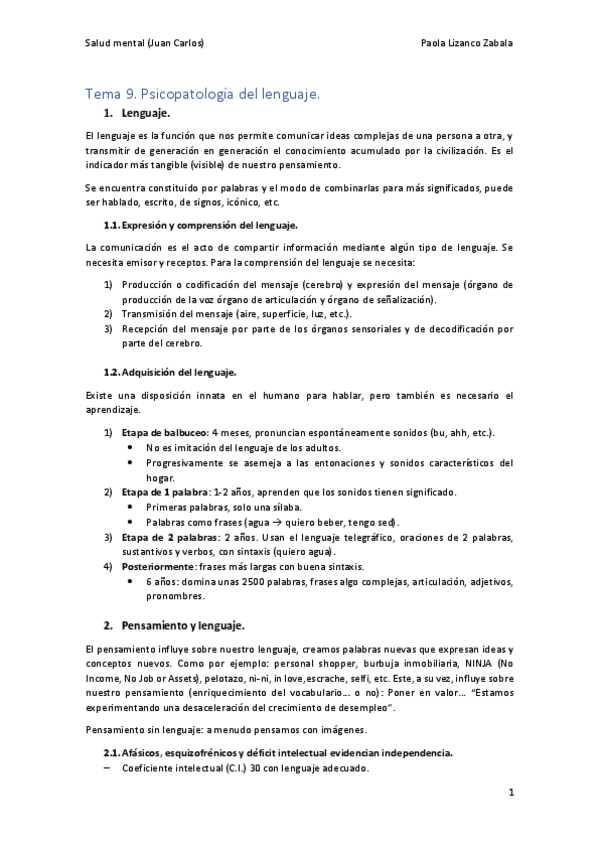 Salud mental (Juan Carlos) Paola Lizanco Zabala

Tema 9. Psicopatología del lenguaje.

1. Lenguaje.

El lenguaje es la función que nos permite comunicar ideas complejas de una persona a otra, y transmitir de generación en generación el conocimiento acumulado por la civilización. Es el indicador más tangible (visible) de nuestro pensamiento.

Se encuentra constituido por palabras y el modo de combinarlas para más significados, puede ser hablado, escrito, de signos, icónico, etc.

1.1. Expresión y comprensión del lenguaje.

La comunicación es el acto de compartir información mediante algún tipo de lenguaje. Se necesita emisor y receptos. Para la comprensión del lenguaje se necesita:

1) Producción o codificación del mensaje (cerebro) y expresión del mensaje (órgano de producción de la voz órgano de articulación y órgano de señalización).
2) Transmisión del mensaje (aire, superficie, luz, etc.).
3) Recepción del mensaje por parte de los órganos sensoriales y de decodificación por parte del cerebro.

1.2. Adquisición del lenguaje.

Existe una disposición innata en el humano para hablar, pero también es necesario el aprendizaje.

1) Etapa de balbuceo: 4 meses, pronuncian espontáneamente sonidos (bu, ahh, etc.).
• No es imitación del lenguaje de los adultos.
• Progresivamente se asemeja a las entonaciones y sonidos característicos del hogar.
2) Etapa de 1 palabra: 1-2 años, aprenden que los sonidos tienen significado.
• Primeras palabras, solo una sílaba.
• Palabras como frases (agua → quiero beber, tengo sed).
3) Etapa de 2 palabras: 2 años. Usan el lenguaje telegráfico, oraciones de 2 palabras, sustantivos y verbos, con sintaxis (quiero agua).
4) Posteriormente: frases más largas con buena sintaxis.
• 6 años: domina unas 2500 palabras, frases algo complejas, articulación, adjetivos, pronombres.

2. Pensamiento y lenguaje.

El pensamiento influye sobre nuestro lenguaje, creamos palabras nuevas que expresan ideas y conceptos nuevos. Como por ejemplo: personal shopper, burbuja inmobiliaria, NINJA (No Income, No Job or Assets), pelotazo, ni-ni, in love, escrache, selfi, etc. Este, a su vez, influye sobre nuestro pensamiento (enriquecimiento del vocabulario… o no): Poner en valor… "Estamos experimentando una desaceleración del crecimiento de desempleo".

Pensamiento sin lenguaje: a menudo pensamos con imágenes.

2.1. Afásicos, esquizofrénicos y déficit intelectual evidencian independencia.
– Coeficiente intelectual (C.I.) 30 con lenguaje adecuado.

1